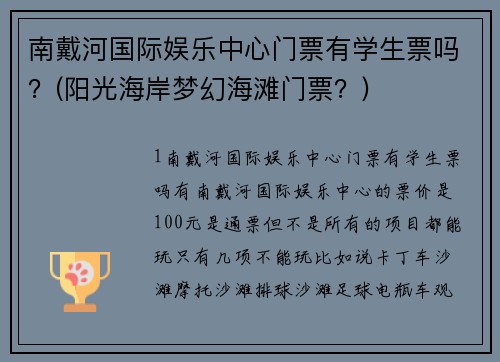 南戴河国际娱乐中心门票有学生票吗?（阳光海岸梦幻海滩门票？）

1南戴河国际娱乐中心门票有学生票吗有南戴河国际娱乐中心的票价是100元是通票但不是所有的项目都能玩只有几项不能玩比如说卡丁车沙滩摩托沙滩排球沙滩足球电瓶车观